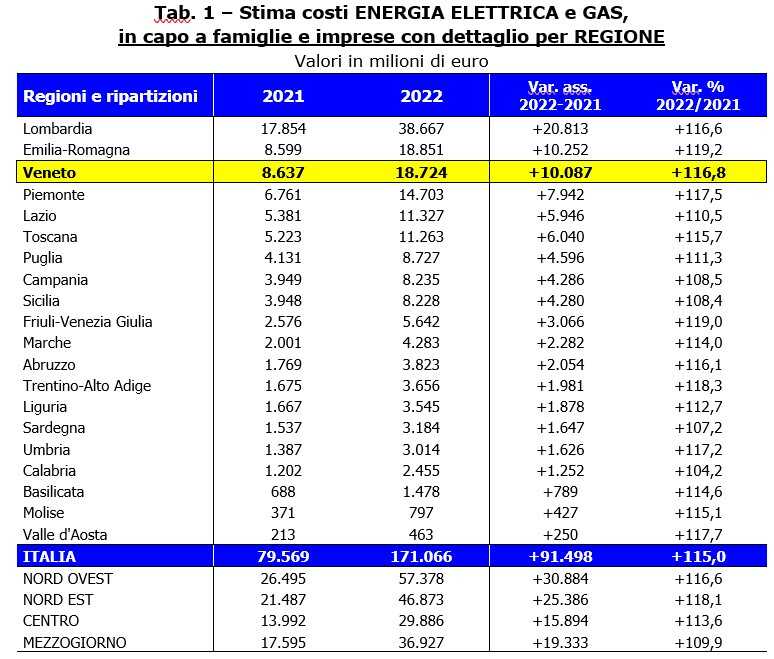 Tab. 1 – Stima costi ENERGIA ELETTRICA e GAS, in capo a famiglie e imprese con dettaglio per REGIONE

Valori in milioni di euro

| Regioni e ripartizioni | 2021 | 2022 | Var. ass. 2022-2021 | Var. % 2022/2021 |
|---|---|---|---|---|
| Lombardia | 17.854 | 38.667 | +20.813 | +116,6 |
| Emilia-Romagna | 8.599 | 18.851 | +10.252 | +119,2 |
| Veneto | 8.637 | 18.724 | +10.087 | +116,8 |
| Piemonte | 6.761 | 14.703 | +7.942 | +117,5 |
| Lazio | 5.381 | 11.327 | +5.946 | +110,5 |
| Toscana | 5.223 | 11.263 | +6.040 | +115,7 |
| Puglia | 4.131 | 8.727 | +4.596 | +111,3 |
| Campania | 3.949 | 8.235 | +4.286 | +108,5 |
| Sicilia | 3.948 | 8.228 | +4.280 | +108,4 |
| Friuli-Venezia Giulia | 2.576 | 5.642 | +3.066 | +119,0 |
| Marche | 2.001 | 4.283 | +2.282 | +114,0 |
| Abruzzo | 1.769 | 3.823 | +2.054 | +116,1 |
| Trentino-Alto Adige | 1.675 | 3.656 | +1.981 | +118,3 |
| Liguria | 1.667 | 3.545 | +1.878 | +112,7 |
| Sardegna | 1.537 | 3.184 | +1.647 | +107,2 |
| Umbria | 1.387 | 3.014 | +1.626 | +117,2 |
| Calabria | 1.202 | 2.455 | +1.252 | +104,2 |
| Basilicata | 688 | 1.478 | +789 | +114,6 |
| Molise | 371 | 797 | +427 | +115,1 |
| Valle d'Aosta | 213 | 463 | +250 | +117,7 |
| ITALIA | 79.569 | 171.066 | +91.498 | +115,0 |
| NORD OVEST | 26.495 | 57.378 | +30.884 | +116,6 |
| NORD EST | 21.487 | 46.873 | +25.386 | +118,1 |
| CENTRO | 13.992 | 29.886 | +15.894 | +113,6 |
| MEZZOGIORNO | 17.595 | 36.927 | +19.333 | +109,9 |